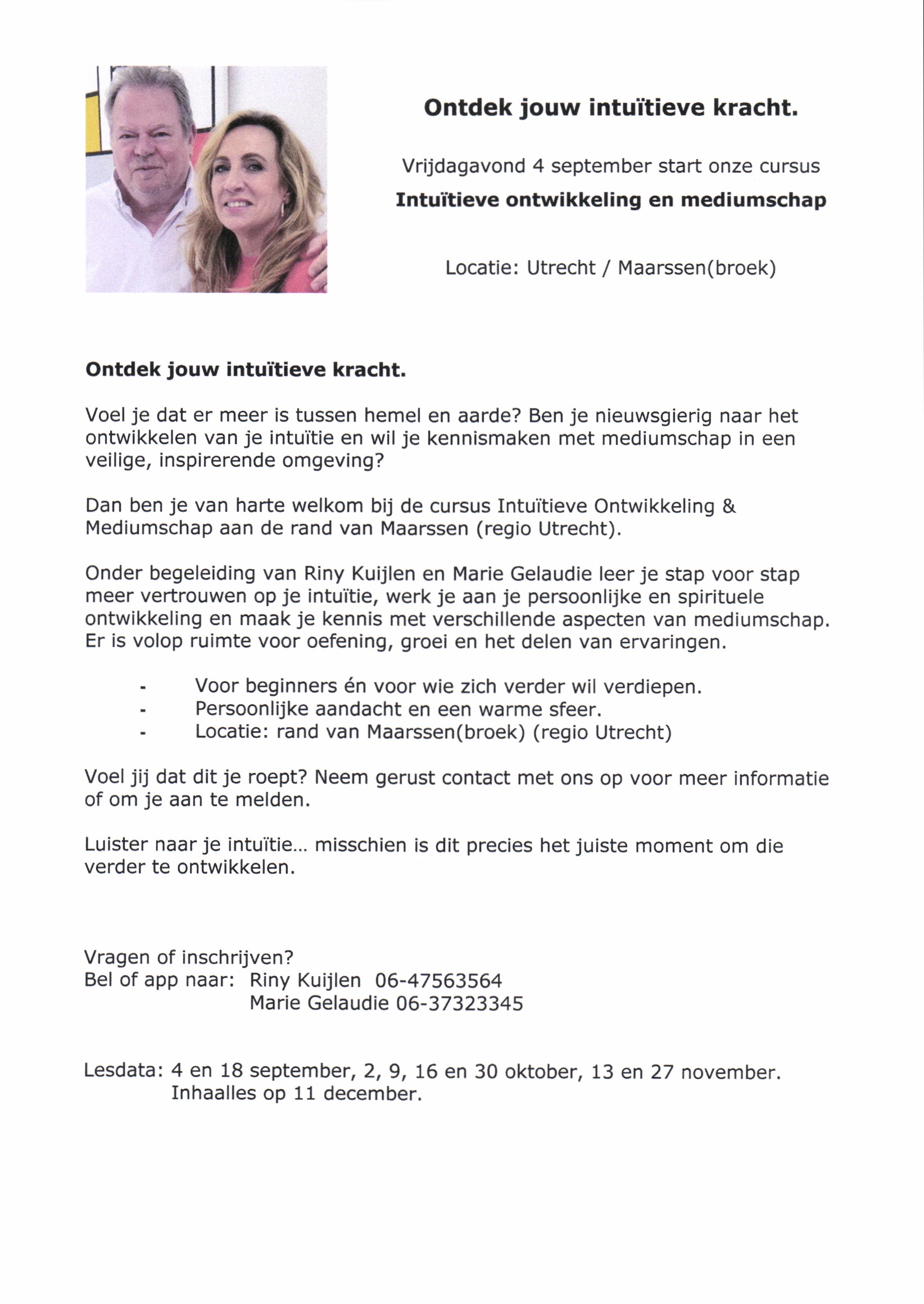 Ontdek jouw intuïtieve kracht.

Vrijdagavond 4 september start onze cursus

Intuïtieve ontwikkeling en mediumschap

Locatie: Utrecht / Maarssen(broek)

Ontdek jouw intuïtieve kracht.

Voel je dat er meer is tussen hemel en aarde? Ben je nieuwsgierig naar het ontwikkelen van je intuïtie en wil je kennismaken met mediumschap in een veilige, inspirerende omgeving?

Dan ben je van harte welkom bij de cursus Intuïtieve Ontwikkeling & Mediumschap aan de rand van Maarssen (regio Utrecht).

Onder begeleiding van Riny Kuijlen en Marie Gelaudie leer je stap voor stap meer vertrouwen op je intuïtie, werk je aan je persoonlijke en spirituele ontwikkeling en maak je kennis met verschillende aspecten van mediumschap. Er is volop ruimte voor oefening, groei en het delen van ervaringen.

- Voor beginners én voor wie zich verder wil verdiepen.
- Persoonlijke aandacht en een warme sfeer.
- Locatie: rand van Maarssen(broek) (regio Utrecht)

Voel jij dat dit je roept? Neem gerust contact met ons op voor meer informatie of om je aan te melden.

Luister naar je intuïtie... misschien is dit precies het juiste moment om die verder te ontwikkelen.

Vragen of inschrijven?
Bel of app naar: Riny Kuijlen 06-47563564
Marie Gelaudie 06-37323345

Lesdata: 4 en 18 september, 2, 9, 16 en 30 oktober, 13 en 27 november.
Inhaalles op 11 december.